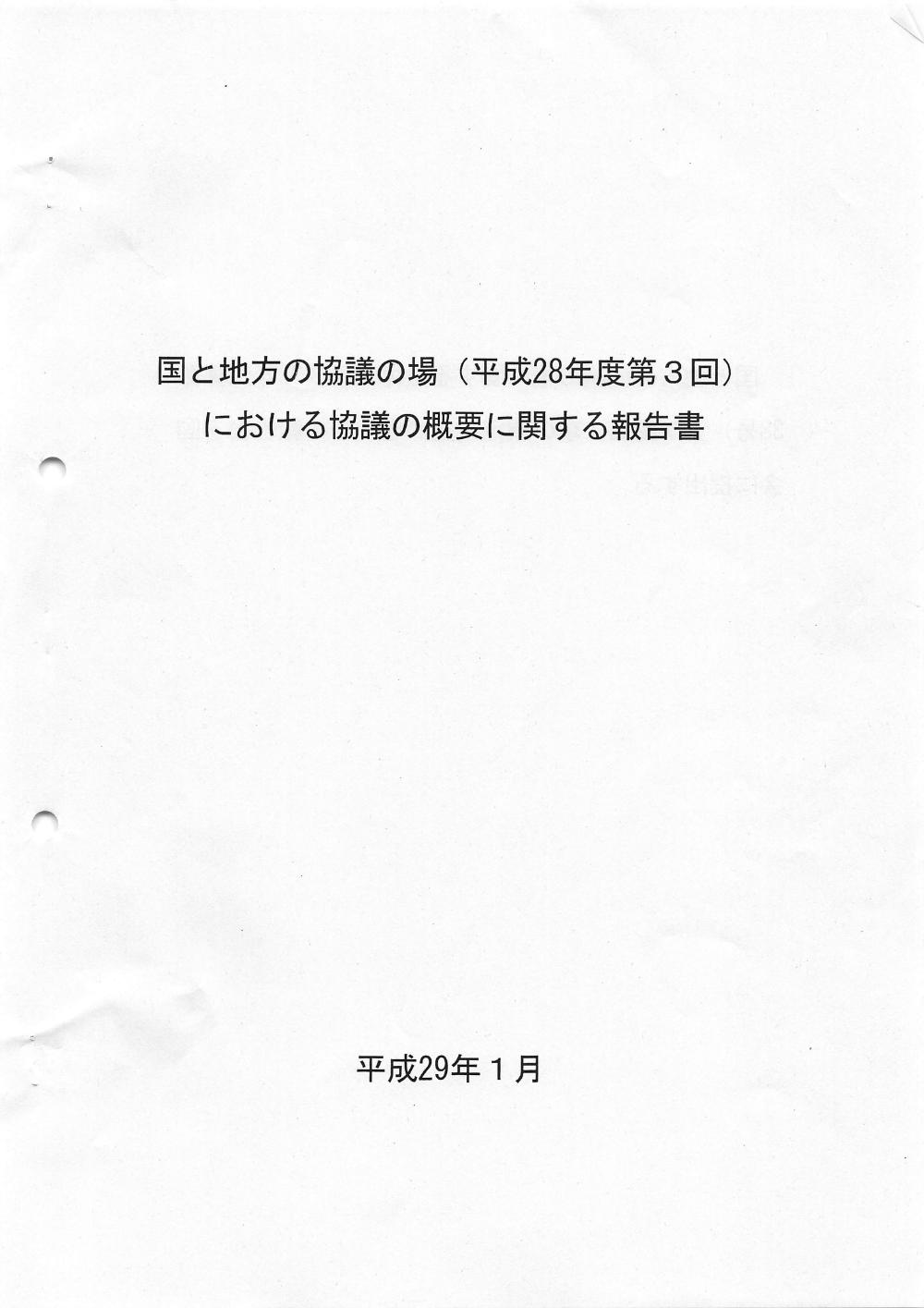 国と地方の協議の場（平成28年度第３回）
における協議の概要に関する報告書

平成29年１月